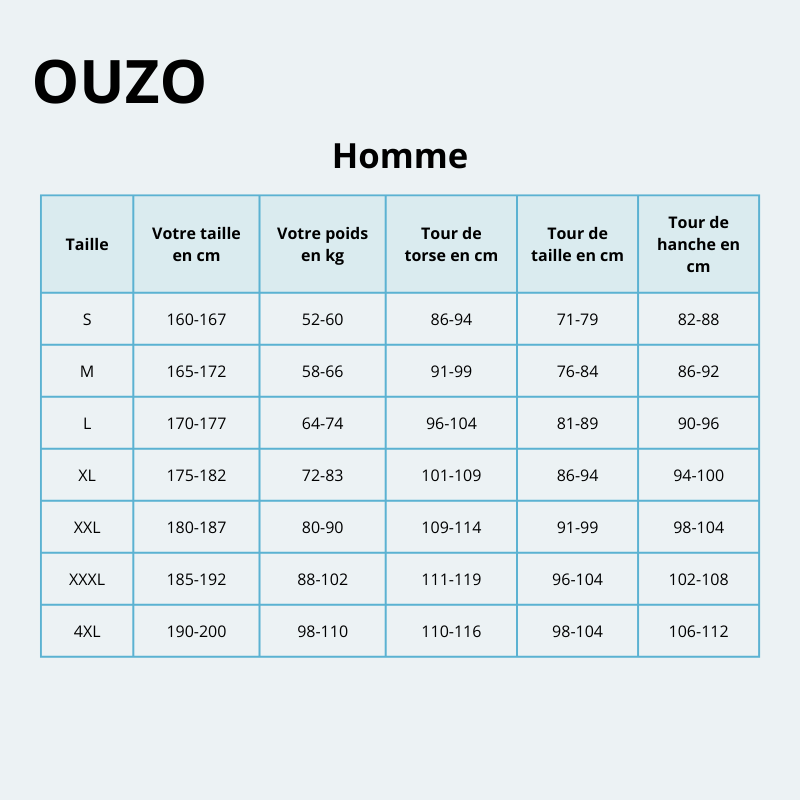 OUZO

Homme

| Taille | Votre taille en cm | Votre poids en kg | Tour de torse en cm | Tour de taille en cm | Tour de hanche en cm |
|---|---|---|---|---|---|
| S | 160-167 | 52-60 | 86-94 | 71-79 | 82-88 |
| M | 165-172 | 58-66 | 91-99 | 76-84 | 86-92 |
| L | 170-177 | 64-74 | 96-104 | 81-89 | 90-96 |
| XL | 175-182 | 72-83 | 101-109 | 86-94 | 94-100 |
| XXL | 180-187 | 80-90 | 109-114 | 91-99 | 98-104 |
| XXXL | 185-192 | 88-102 | 111-119 | 96-104 | 102-108 |
| 4XL | 190-200 | 98-110 | 110-116 | 98-104 | 106-112 |